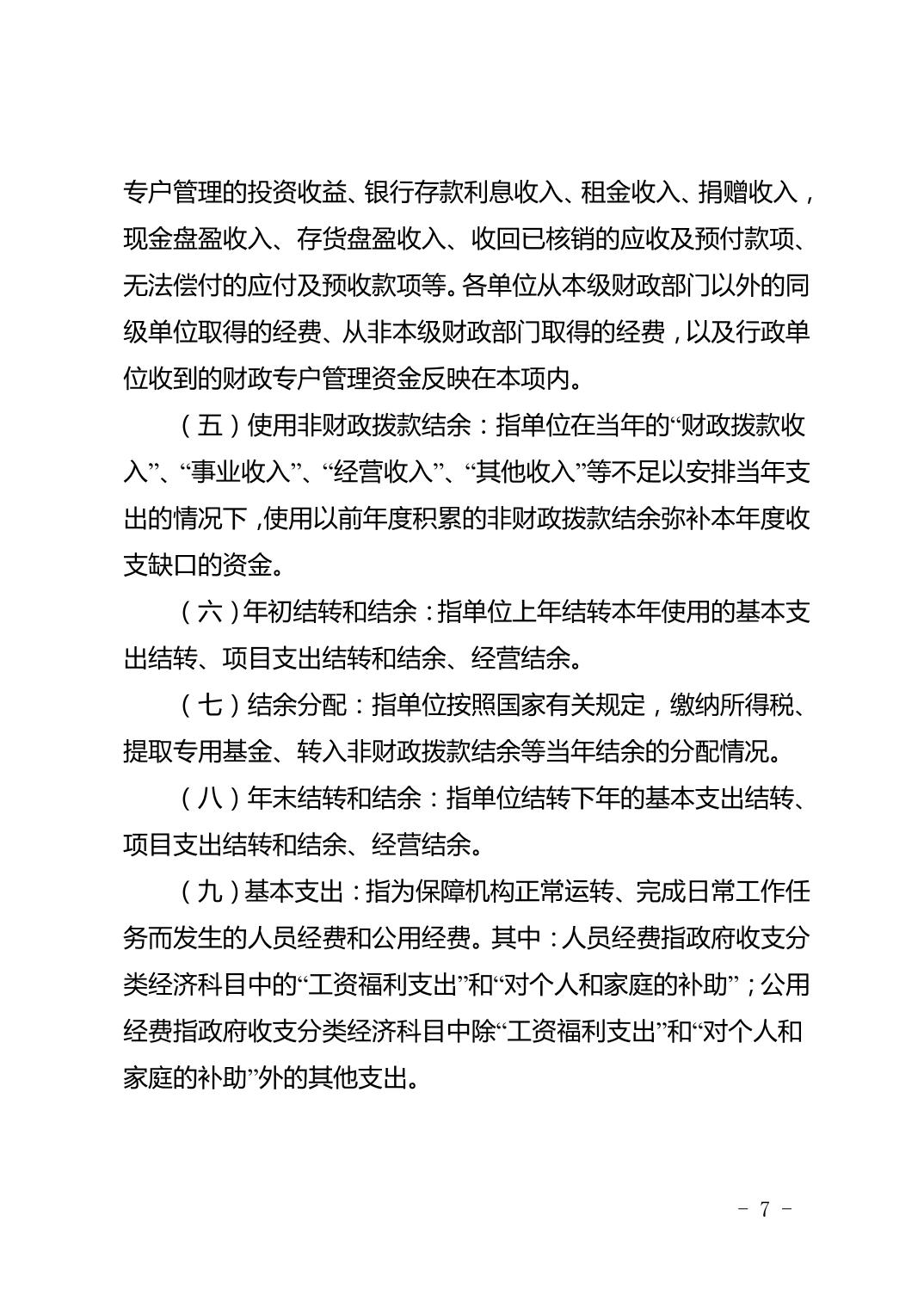 专户管理的投资收益、银行存款利息收入、租金收入、捐赠收入，现金盘盈收入、存货盘盈收入、收回已核销的应收及预付款项、无法偿付的应付及预收款项等。各单位从本级财政部门以外的同级单位取得的经费、从非本级财政部门取得的经费，以及行政单位收到的财政专户管理资金反映在本项内。

（五）使用非财政拨款结余：指单位在当年的“财政拨款收入”、“事业收入”、“经营收入”、“其他收入”等不足以安排当年支出的情况下，使用以前年度积累的非财政拨款结余弥补本年度收支缺口的资金。

（六）年初结转和结余：指单位上年结转本年使用的基本支出结转、项目支出结转和结余、经营结余。

（七）结余分配：指单位按照国家有关规定，缴纳所得税、提取专用基金、转入非财政拨款结余等当年结余的分配情况。

（八）年末结转和结余：指单位结转下年的基本支出结转、项目支出结转和结余、经营结余。

（九）基本支出：指为保障机构正常运转、完成日常工作任务而发生的人员经费和公用经费。其中：人员经费指政府收支分类经济科目中的“工资福利支出”和“对个人和家庭的补助”；公用经费指政府收支分类经济科目中除“工资福利支出”和“对个人和家庭的补助”外的其他支出。

－ 7 －